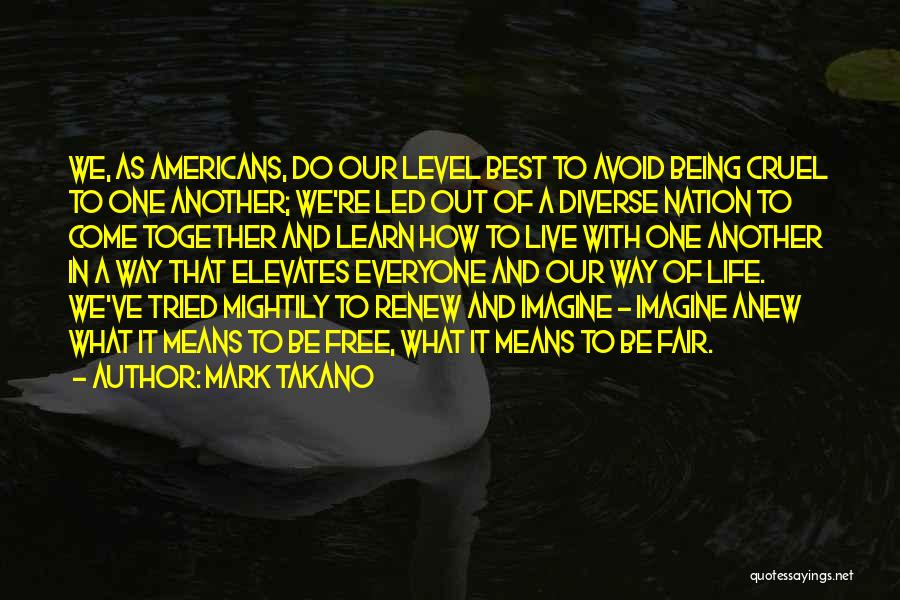 WE, AS AMERICANS, DO OUR LEVEL BEST TO AVOID BEING CRUEL TO ONE ANOTHER; WE'RE LED OUT OF A DIVERSE NATION TO COME TOGETHER AND LEARN HOW TO LIVE WITH ONE ANOTHER IN A WAY THAT ELEVATES EVERYONE AND OUR WAY OF LIFE. WE'VE TRIED MIGHTILY TO RENEW AND IMAGINE - IMAGINE ANEW WHAT IT MEANS TO BE FREE, WHAT IT MEANS TO BE FAIR.
- AUTHOR: MARK TAKANO

quotessayings.net